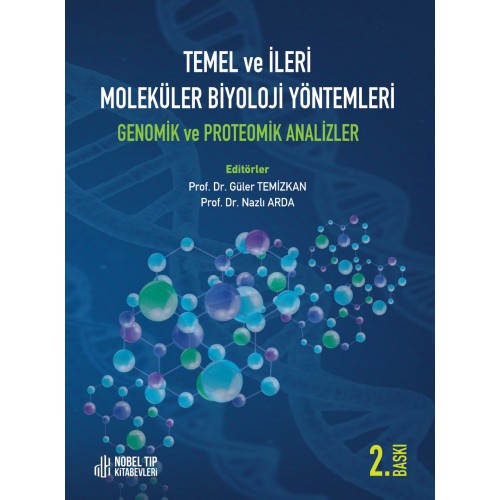 TEMEL ve İLERİ
MOLEKÜLER BİYOLOJİ YÖNTEMLERİ
GENOMİK ve PROTEOMİK ANALİZLER

Editörler
Prof. Dr. Güler TEMİZKAN
Prof. Dr. Nazlı ARDA

NOBEL TIP KİTABEVLERİ

2. BASKI